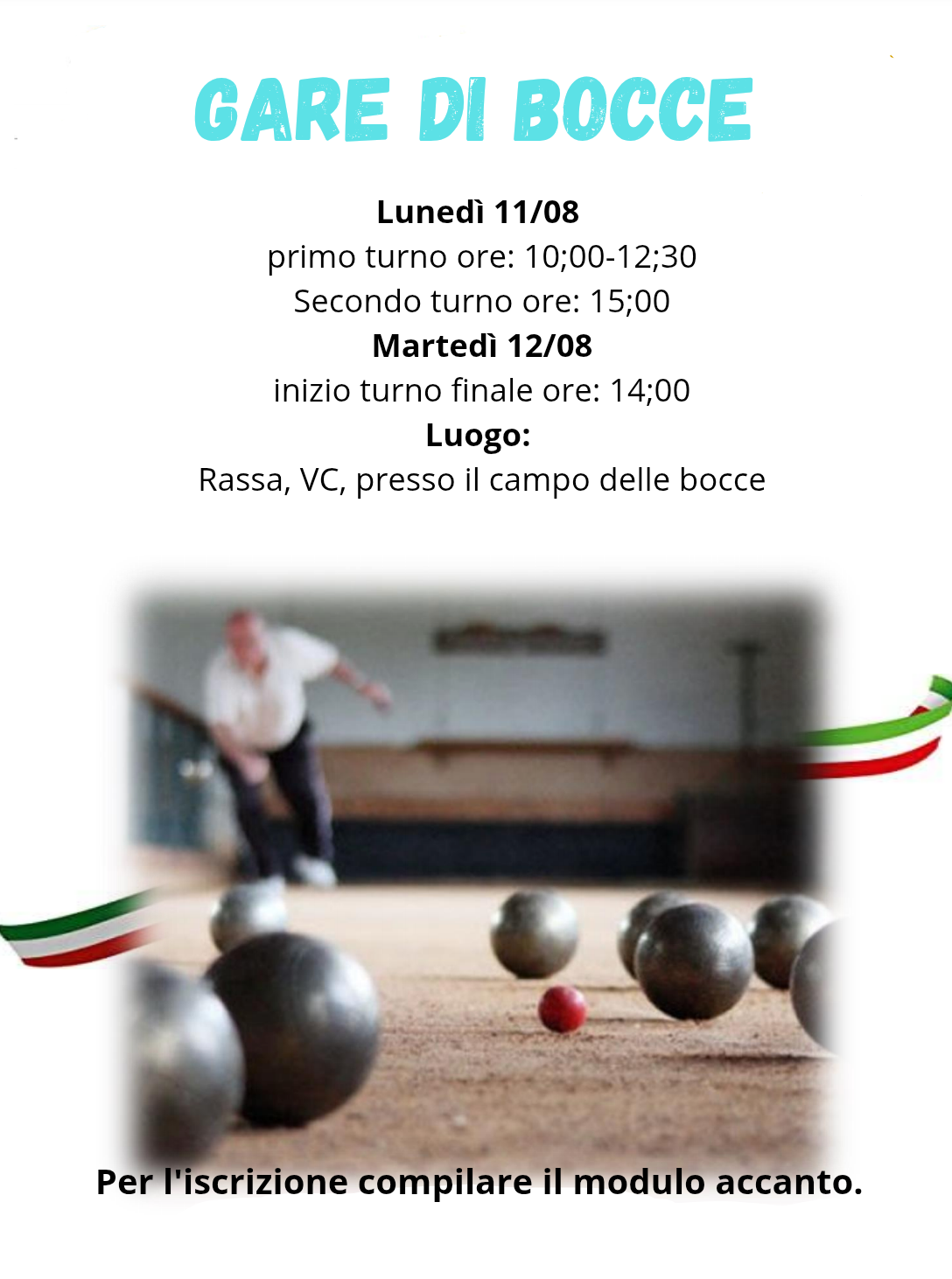 GARE DI BOCCE

Lunedì 11/08
primo turno ore: 10;00-12;30
Secondo turno ore: 15;00
Martedì 12/08
inizio turno finale ore: 14;00
Luogo:
Rassa, VC, presso il campo delle bocce

Per l'iscrizione compilare il modulo accanto.